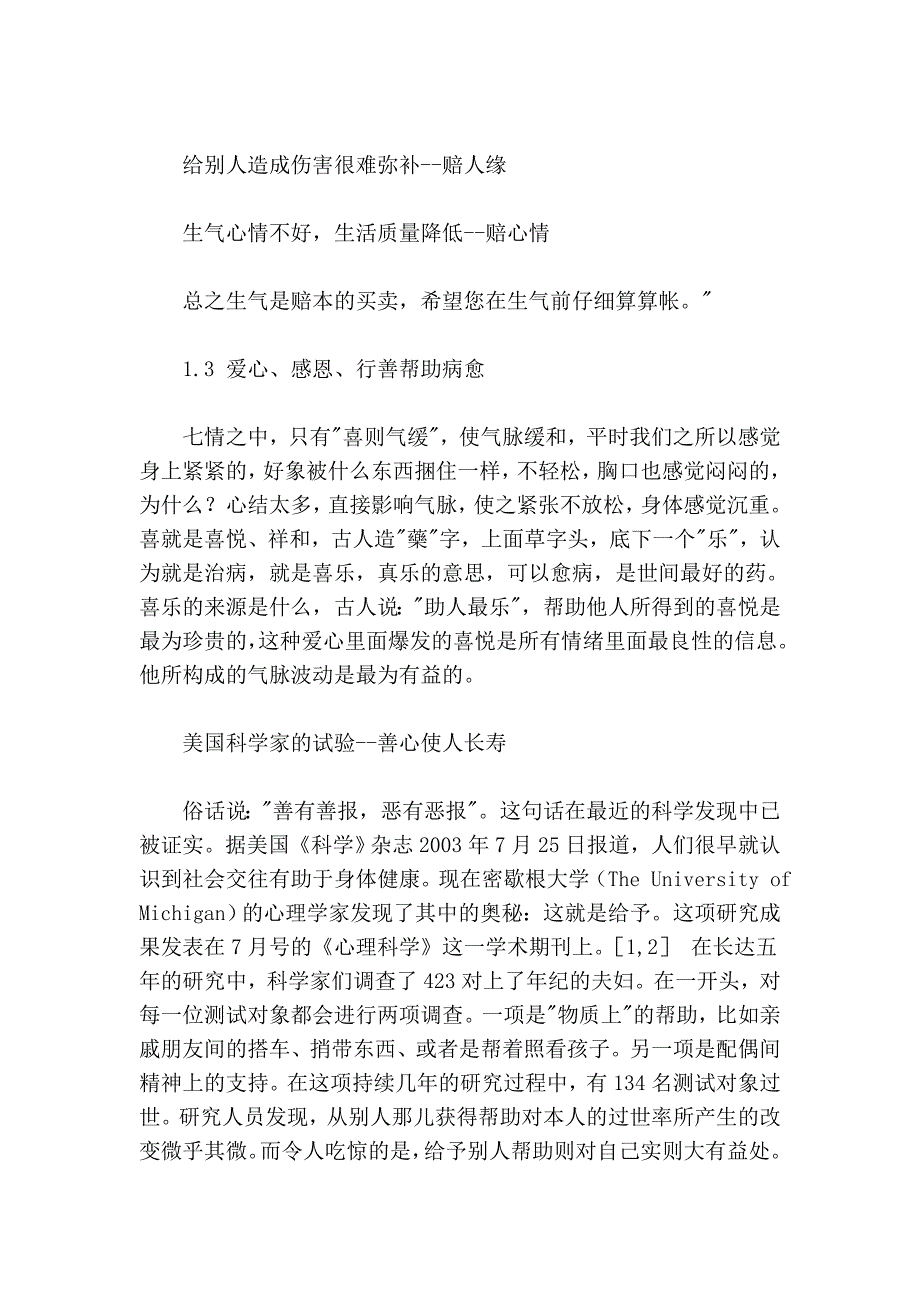 给别人造成伤害很难弥补--赔人缘

生气心情不好，生活质量降低--赔心情

总之生气是赔本的买卖，希望您在生气前仔细算算帐。"

1.3 爱心、感恩、行善帮助病愈

七情之中，只有"喜则气缓"，使气脉缓和，平时我们之所以感觉身上紧紧的，好象被什么东西捆住一样，不轻松，胸口也感觉闷闷的，为什么？心结太多，直接影响气脉，使之紧张不放松，身体感觉沉重。喜就是喜悦、祥和，古人造"藥"字，上面草字头，底下一个"乐"，认为就是治病，就是喜乐，真乐的意思，可以愈病，是世间最好的药。喜乐的来源是什么，古人说："助人最乐"，帮助他人所得到的喜悦是最为珍贵的，这种爱心里面爆发的喜悦是所有情绪里面最良性的信息。他所构成的气脉波动是最为有益的。

美国科学家的试验--善心使人长寿

俗话说："善有善报，恶有恶报"。这句话在最近的科学发现中已被证实。据美国《科学》杂志 2003 年 7 月 25 日报道，人们很早就认识到社会交往有助于身体健康。现在密歇根大学（The University of Michigan）的心理学家发现了其中的奥秘：这就是给予。这项研究成果发表在 7 月号的《心理科学》这一学术期刊上。[1,2] 在长达五年的研究中，科学家们调查了 423 对上了年纪的夫妇。在一开头，对每一位测试对象都会进行两项调查。一项是"物质上"的帮助，比如亲戚朋友间的搭车、捎带东西、或者是帮着照看孩子。另一项是配偶间精神上的支持。在这项持续几年的研究过程中，有 134 名测试对象过世。研究人员发现，从别人那儿获得帮助对本人的过世率所产生的改变微乎其微。而令人吃惊的是，给予别人帮助则对自己实则大有益处。